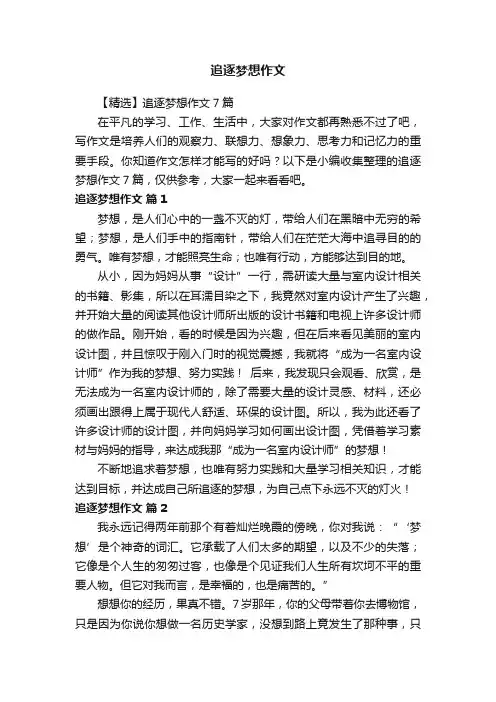 追逐梦想作文

【精选】追逐梦想作文 7 篇

在平凡的学习、工作、生活中，大家对作文都再熟悉不过了吧，写作文是培养人们的观察力、联想力、想象力、思考力和记忆力的重要手段。你知道作文怎样才能写的好吗？以下是小编收集整理的追逐梦想作文 7 篇，仅供参考，大家一起来看看吧。

追逐梦想作文 篇 1

梦想，是人们心中的一盏不灭的灯，带给人们在黑暗中无穷的希望；梦想，是人们手中的指南针，带给人们在茫茫大海中追寻目的的勇气。唯有梦想，才能照亮生命；也唯有行动，方能够达到目的地。

从小，因为妈妈从事“设计”一行，需研读大量与室内设计相关的书籍、影集，所以在耳濡目染之下，我竟然对室内设计产生了兴趣，并开始大量的阅读其他设计师所出版的设计书籍和电视上许多设计师的做作品。刚开始，看的时候是因为兴趣，但在后来看见美丽的室内设计图，并且惊叹于刚入门时的视觉震撼，我就将“成为一名室内设计师”作为我的梦想、努力实践！ 后来，我发现只会观看、欣赏，是无法成为一名室内设计师的，除了需要大量的设计灵感、材料，还必须画出跟得上属于现代人舒适、环保的设计图。所以，我为此还看了许多设计师的设计图，并向妈妈学习如何画出设计图，凭借着学习素材与妈妈的指导，来达成我那“成为一名室内设计师”的梦想！

不断地追求着梦想，也唯有努力实践和大量学习相关知识，才能达到目标，并达成自己所追逐的梦想，为自己点下永远不灭的灯火！

追逐梦想作文 篇 2

我永远记得两年前那个有着灿烂晚霞的傍晚，你对我说：“‘梦想’是个神奇的词汇。它承载了人们太多的期望，以及不少的失落；它像是个人生的匆匆过客，也像是个见证我们人生所有坎坷不平的重要人物。但它对我而言，是幸福的，也是痛苦的。”

想想你的经历，果真不错。7 岁那年，你的父母带着你去博物馆，只是因为你说你想做一名历史学家，没想到路上竟发生了那种事，只